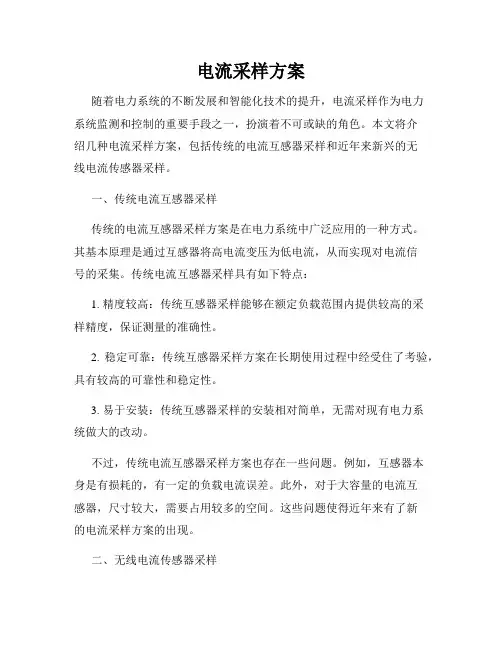 电流采样方案

随着电力系统的不断发展和智能化技术的提升，电流采样作为电力系统监测和控制的重要手段之一，扮演着不可或缺的角色。本文将介绍几种电流采样方案，包括传统的电流互感器采样和近年来新兴的无线电流传感器采样。

一、传统电流互感器采样

传统的电流互感器采样方案是在电力系统中广泛应用的一种方式。其基本原理是通过互感器将高电流变压为低电流，从而实现对电流信号的采集。传统电流互感器采样具有如下特点：

1. 精度较高：传统互感器采样能够在额定负载范围内提供较高的采样精度，保证测量的准确性。

2. 稳定可靠：传统互感器采样方案在长期使用过程中经受住了考验，具有较高的可靠性和稳定性。

3. 易于安装：传统互感器采样的安装相对简单，无需对现有电力系统做大的改动。

不过，传统电流互感器采样方案也存在一些问题。例如，互感器本身是有损耗的，有一定的负载电流误差。此外，对于大容量的电流互感器，尺寸较大，需要占用较多的空间。这些问题使得近年来有了新的电流采样方案的出现。

二、无线电流传感器采样